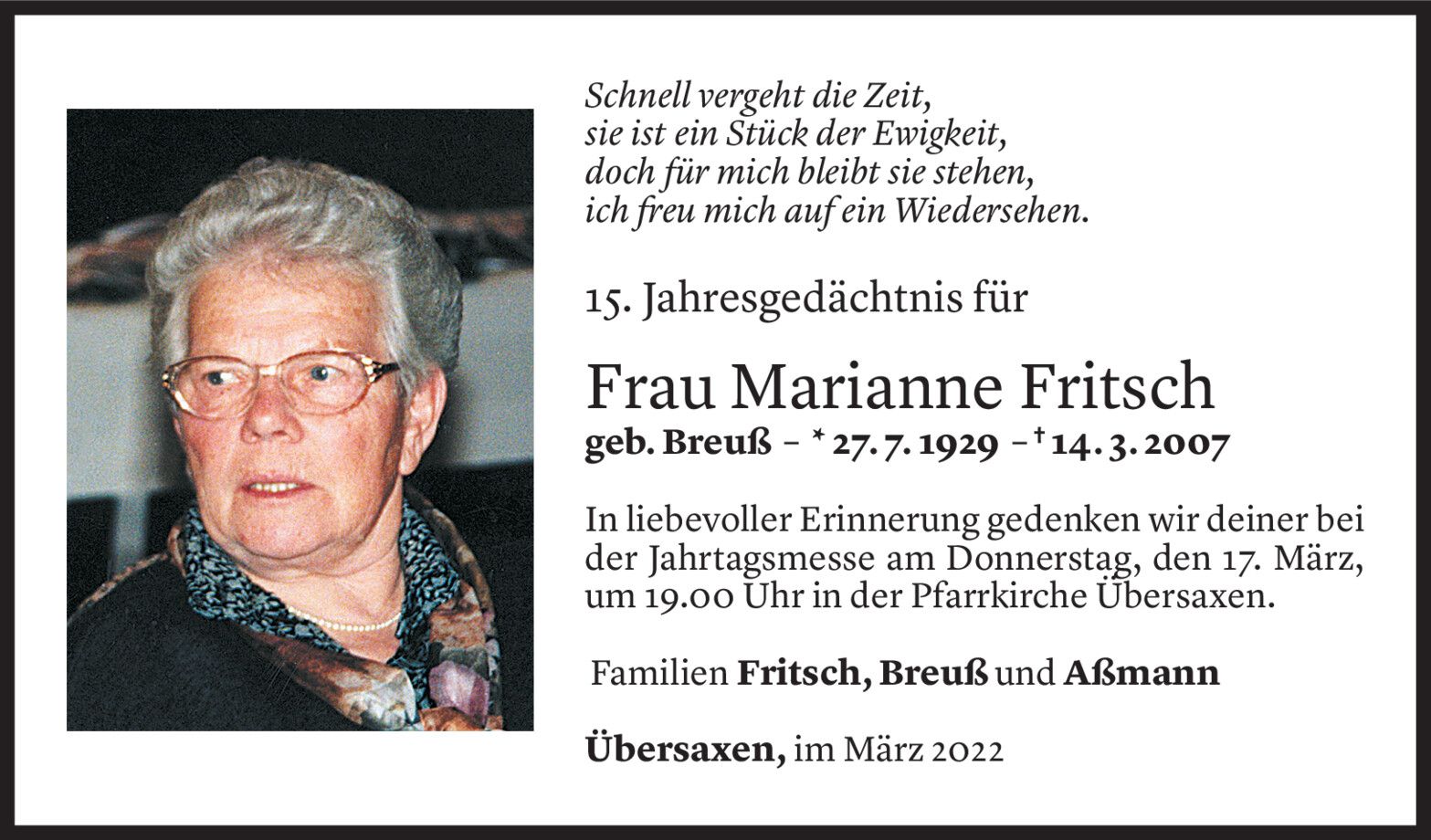 Schnell vergeht die Zeit,
sie ist ein Stück der Ewigkeit,
doch für mich bleibt sie stehen,
ich freu mich auf ein Wiedersehen.

15. Jahresgedächtnis für

Frau Marianne Fritsch
geb. Breuß – * 27. 7. 1929 – † 14. 3. 2007

In liebevoller Erinnerung gedenken wir deiner bei der Jahrtagsmesse am Donnerstag, den 17. März, um 19.00 Uhr in der Pfarrkirche Übersaxen.

Familien Fritsch, Breuß und Aßmann

Übersaxen, im März 2022